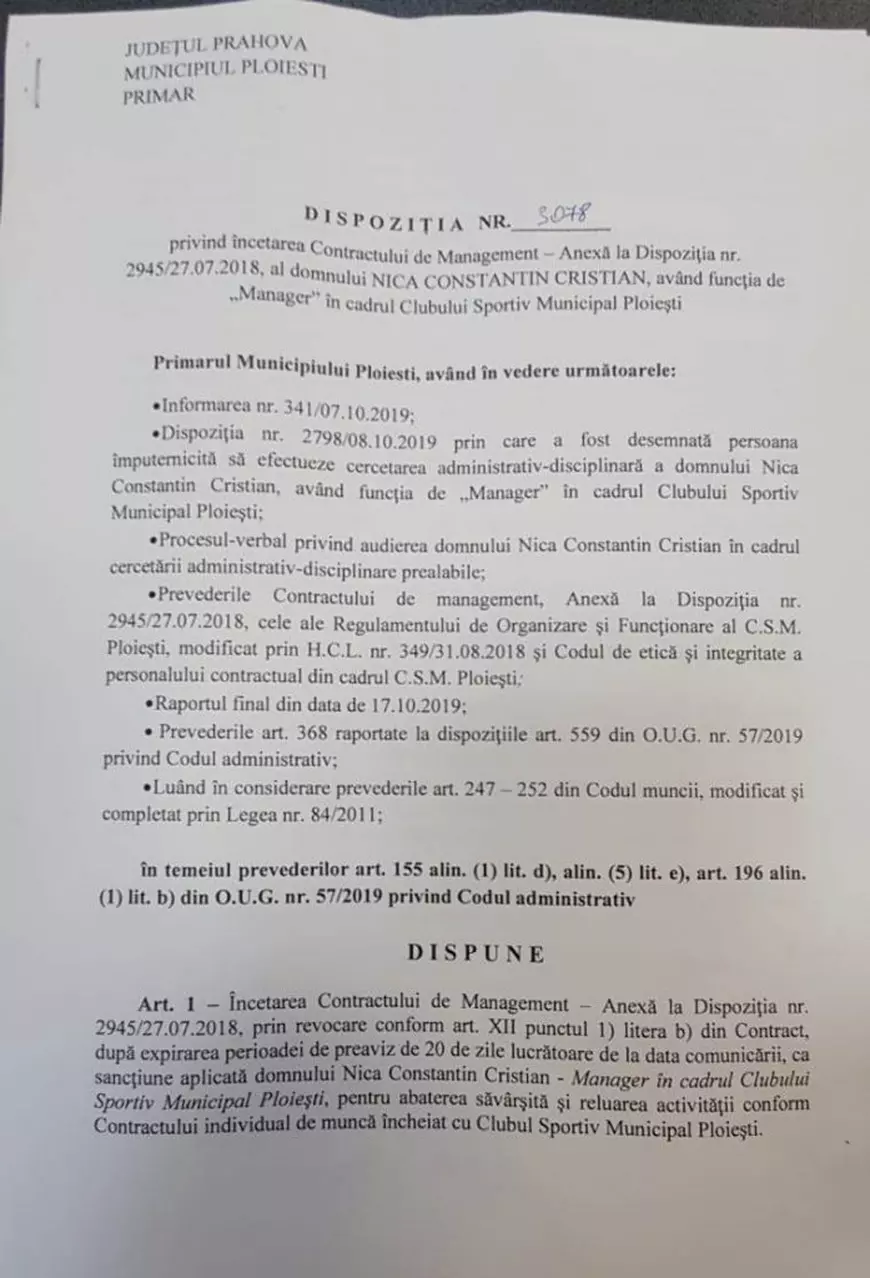 JUDEȚUL PRAHOVA
MUNICIPIUL PLOIEȘTI
PRIMAR

DISPOZIȚIA NR. 3078

privind încetarea Contractului de Management – Anexă la Dispoziția nr. 2945/27.07.2018, al domnului NICA CONSTANTIN CRISTIAN, având funcția de „Manager" în cadrul Clubului Sportiv Municipal Ploiești

Primarul Municipiului Ploiesti, având în vedere următoarele:

•Informarea nr. 341/07.10.2019;

•Dispoziția nr. 2798/08.10.2019 prin care a fost desemnată persoana împuternicită să efectueze cercetarea administrativ-disciplinară a domnului Nica Constantin Cristian, având funcția de „Manager" în cadrul Clubului Sportiv Municipal Ploiești;

•Procesul-verbal privind audierea domnului Nica Constantin Cristian în cadrul cercetării administrativ-disciplinare prealabile;

•Prevederile Contractului de management, Anexă la Dispoziția nr. 2945/27.07.2018, cele ale Regulamentului de Organizare și Funcționare al C.S.M. Ploiești, modificat prin H.C.L. nr. 349/31.08.2018 și Codul de etică și integritate a personalului contractual din cadrul C.S.M. Ploiești;

•Raportul final din data de 17.10.2019;

• Prevederile art. 368 raportate la dispozițiile art. 559 din O.U.G. nr. 57/2019 privind Codul administrativ;

•Luând în considerare prevederile art. 247 – 252 din Codul muncii, modificat și completat prin Legea nr. 84/2011;

în temeiul prevederilor art. 155 alin. (1) lit. d), alin. (5) lit. e), art. 196 alin. (1) lit. b) din O.U.G. nr. 57/2019 privind Codul administrativ

DISPUNE

Art. 1 – Încetarea Contractului de Management – Anexă la Dispoziția nr. 2945/27.07.2018, prin revocare conform art. XII punctul 1) litera b) din Contract, după expirarea perioadei de preaviz de 20 de zile lucrătoare de la data comunicării, ca sancțiune aplicată domnului Nica Constantin Cristian - Manager în cadrul Clubului Sportiv Municipal Ploiești, pentru abaterea săvârșită și reluarea activității conform Contractului individual de muncă încheiat cu Clubul Sportiv Municipal Ploiești.